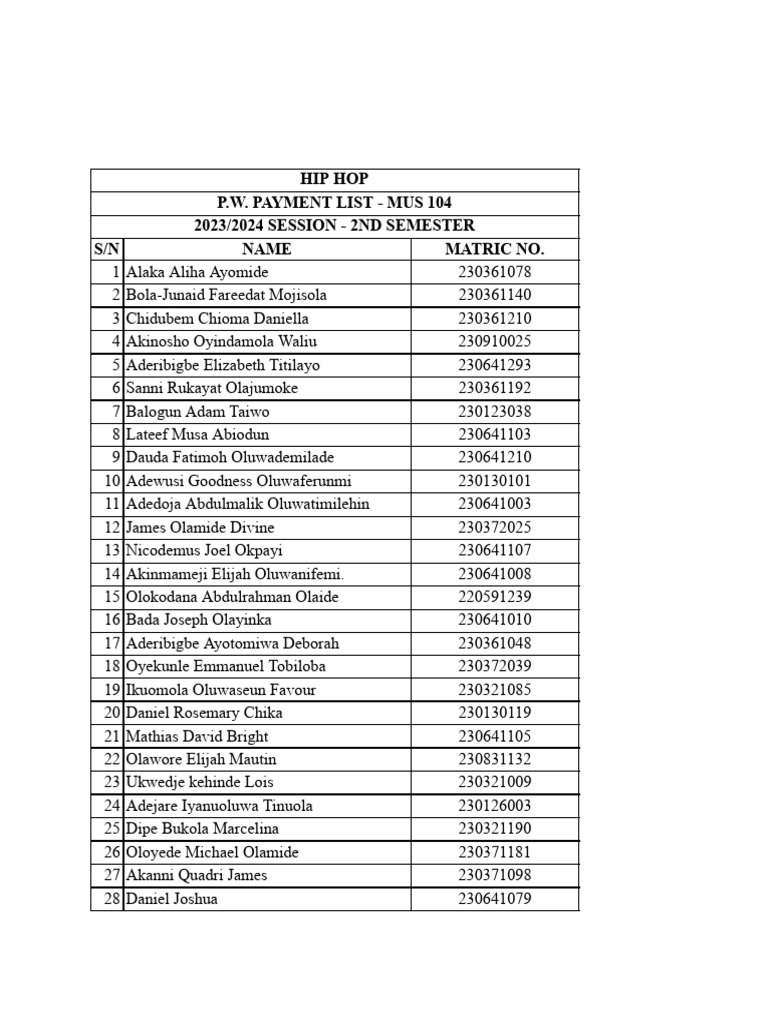 HIP HOP

P.W. PAYMENT LIST - MUS 104

2023/2024 SESSION - 2ND SEMESTER

| S/N | NAME | MATRIC NO. |
|---|---|---|
| 1 | Alaka Aliha Ayomide | 230361078 |
| 2 | Bola-Junaid Fareedat Mojisola | 230361140 |
| 3 | Chidubem Chioma Daniella | 230361210 |
| 4 | Akinosho Oyindamola Waliu | 230910025 |
| 5 | Aderibigbe Elizabeth Titilayo | 230641293 |
| 6 | Sanni Rukayat Olajumoke | 230361192 |
| 7 | Balogun Adam Taiwo | 230123038 |
| 8 | Lateef Musa Abiodun | 230641103 |
| 9 | Dauda Fatimoh Oluwademilade | 230641210 |
| 10 | Adewusi Goodness Oluwaferunmi | 230130101 |
| 11 | Adedoja Abdulmalik Oluwatimilehin | 230641003 |
| 12 | James Olamide Divine | 230372025 |
| 13 | Nicodemus Joel Okpayi | 230641107 |
| 14 | Akinmameji Elijah Oluwanifemi. | 230641008 |
| 15 | Olokodana Abdulrahman Olaide | 220591239 |
| 16 | Bada Joseph Olayinka | 230641010 |
| 17 | Aderibigbe Ayotomiwa Deborah | 230361048 |
| 18 | Oyekunle Emmanuel Tobiloba | 230372039 |
| 19 | Ikuomola Oluwaseun Favour | 230321085 |
| 20 | Daniel Rosemary Chika | 230130119 |
| 21 | Mathias David Bright | 230641105 |
| 22 | Olawore Elijah Mautin | 230831132 |
| 23 | Ukwedje kehinde Lois | 230321009 |
| 24 | Adejare Iyanuoluwa Tinuola | 230126003 |
| 25 | Dipe Bukola Marcelina | 230321190 |
| 26 | Oloyede Michael Olamide | 230371181 |
| 27 | Akanni Quadri James | 230371098 |
| 28 | Daniel Joshua | 230641079 |